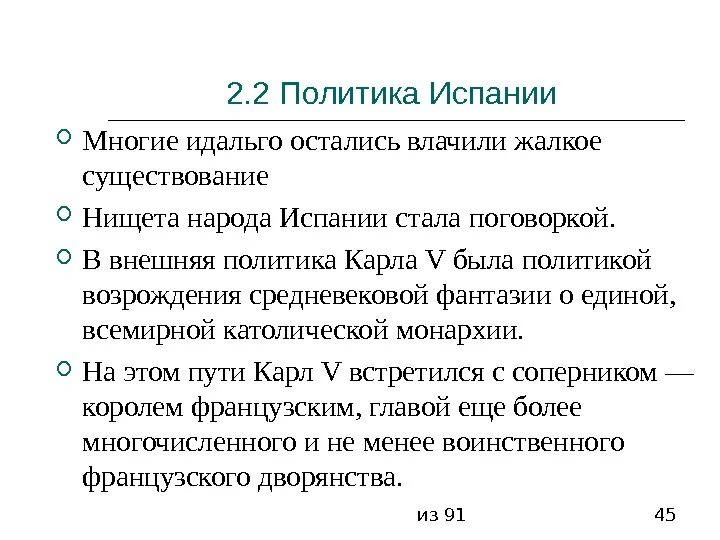 2.2 Политика Испании

Многие идальго остались влачили жалкое существование

Нищета народа Испании стала поговоркой.

В внешняя политика Карла V была политикой возрождения средневековой фантазии о единой, всемирной католической монархии.

На этом пути Карл V встретился с соперником — королем французским, главой еще более многочисленного и не менее воинственного французского дворянства.

из 91

45